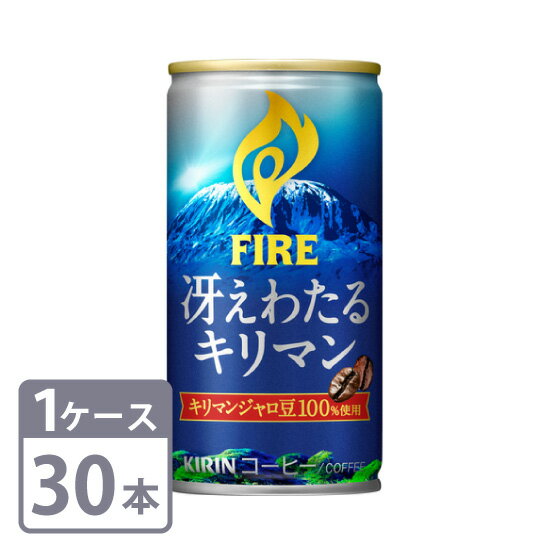 FIRE

冴えわたる
キリマン

キリマンジャロ豆100%使用

KIRIN コーヒー/COFFEE

1ケース
30本